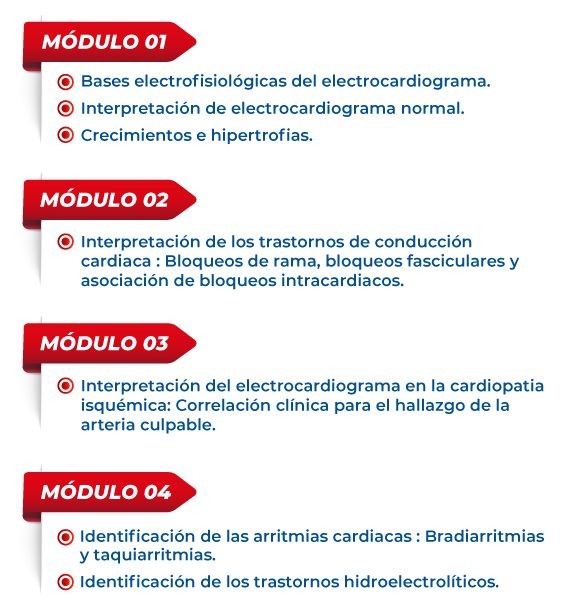 MÓDULO 01

Bases electrofisiológicas del electrocardiograma.

Interpretación de electrocardiograma normal.

Crecimientos e hipertrofias.

MÓDULO 02

Interpretación de los trastornos de conducción cardiaca : Bloqueos de rama, bloqueos fasciculares y asociación de bloqueos intracardiacos.

MÓDULO 03

Interpretación del electrocardiograma en la cardiopatia isquémica: Correlación clínica para el hallazgo de la arteria culpable.

MÓDULO 04

Identificación de las arritmias cardiacas : Bradiarritmias y taquiarritmias.

Identificación de los trastornos hidroelectrolíticos.